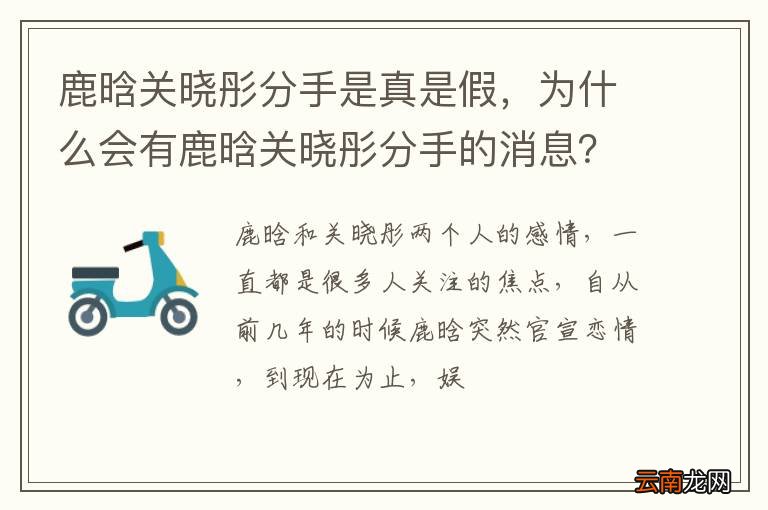 鹿晗关晓彤分手是真是假，为什么会有鹿晗关晓彤分手的消息？

鹿晗和关晓彤两个人的感情，一直都是很多人关注的焦点，自从前几年的时候鹿晗突然官宣恋情，到现在为止，娱

云南龙网